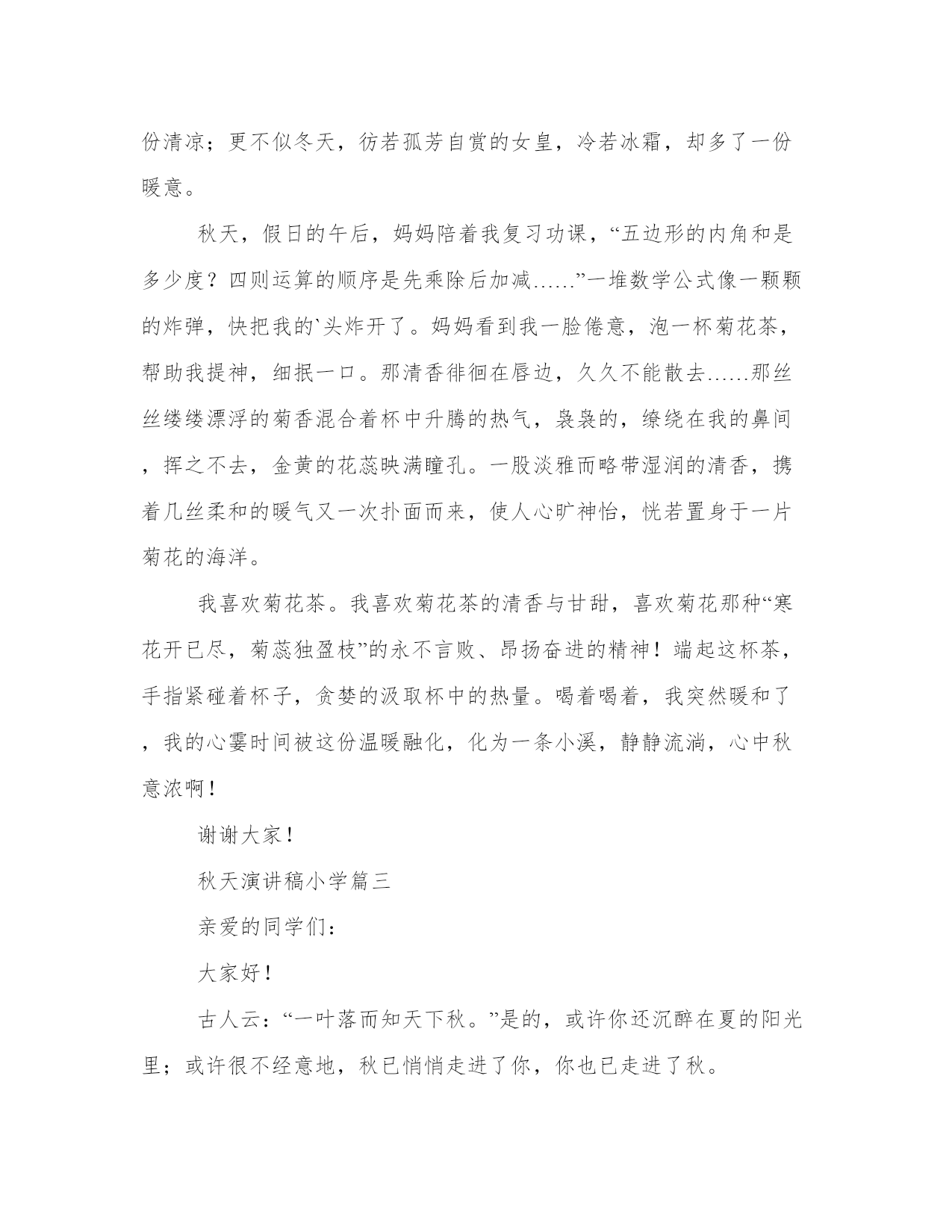 份清凉；更不似冬天，彷若孤芳自赏的女皇，冷若冰霜，却多了一份暖意。

秋天，假日的午后，妈妈陪着我复习功课，“五边形的内角和是多少度？四则运算的顺序是先乘除后加减……”一堆数学公式像一颗颗的炸弹，快把我的`头炸开了。妈妈看到我一脸倦意，泡一杯菊花茶，帮助我提神，细抿一口。那清香徘徊在唇边，久久不能散去……那丝丝缕缕漂浮的菊香混合着杯中升腾的热气，袅袅的，缭绕在我的鼻间，挥之不去，金黄的花蕊映满瞳孔。一股淡雅而略带湿润的清香，携着几丝柔和的暖气又一次扑面而来，使人心旷神怡，恍若置身于一片菊花的海洋。

我喜欢菊花茶。我喜欢菊花茶的清香与甘甜，喜欢菊花那种“寒花开已尽，菊蕊独盈枝”的永不言败、昂扬奋进的精神！端起这杯茶，手指紧碰着杯子，贪婪的汲取杯中的热量。喝着喝着，我突然暖和了，我的心霎时间被这份温暖融化，化为一条小溪，静静流淌，心中秋意浓啊！

谢谢大家！

秋天演讲稿小学篇三

亲爱的同学们：

大家好！

古人云：“一叶落而知天下秋。”是的，或许你还沉醉在夏的阳光里；或许很不经意地，秋已悄悄走进了你，你也已走进了秋。